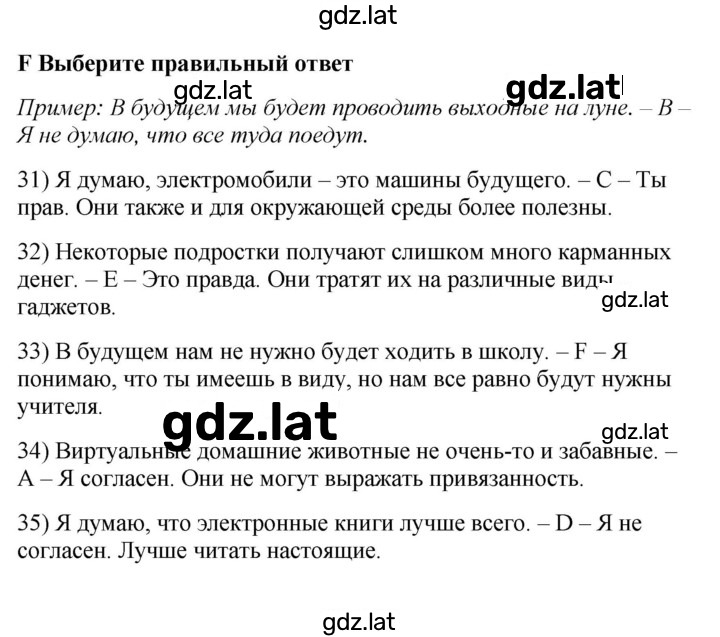 gdz.lat

F Выберите правильный ответ

gdz.lat gdz.lat

Пример: В будущем мы будет проводить выходные на луне. – B – Я не думаю, что все туда поедут.

31) Я думаю, электромобили – это машины будущего. – C – Ты прав. Они также и для окружающей среды более полезны.

32) Некоторые подростки получают слишком много карманных денег. – E – Это правда. Они тратят их на различные виды гаджетов.

gdz.lat

33) В будущем нам не нужно будет ходить в школу. – F – Я понимаю, что ты имеешь в виду, но нам все равно будут нужны учителя.

gdz.lat

gdz.lat

34) Виртуальные домашние животные не очень-то и забавные. – A – Я согласен. Они не могут выражать привязанность.

35) Я думаю, что электронные книги лучше всего. – D – Я не согласен. Лучше читать настоящие.

gdz.lat